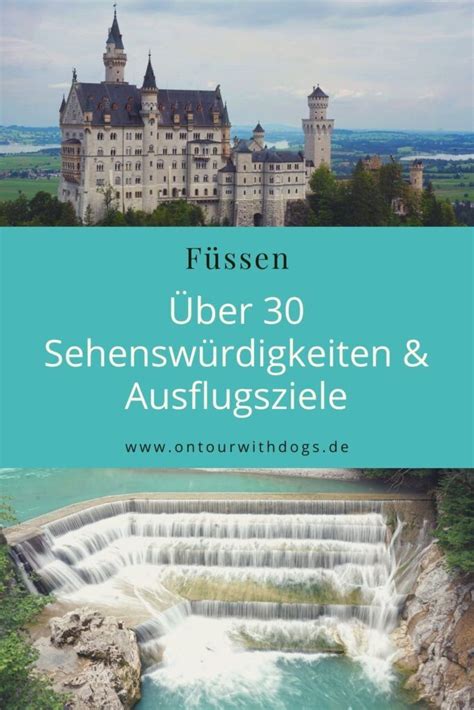 Füssen

Über 30 Sehenswürdigkeiten & Ausflugsziele

www.ontourwithdogs.de